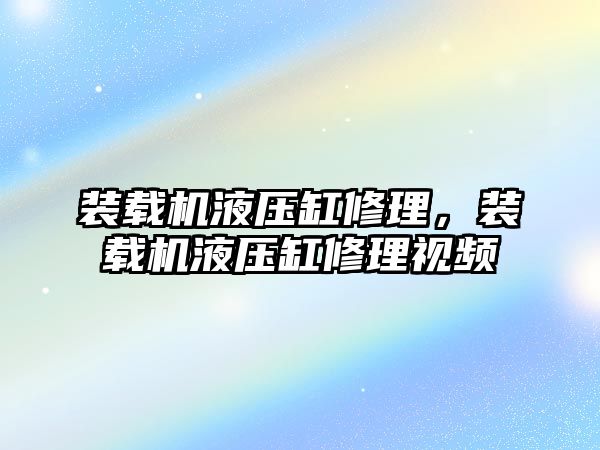 装载机液压缸修理，装载机液压缸修理视频